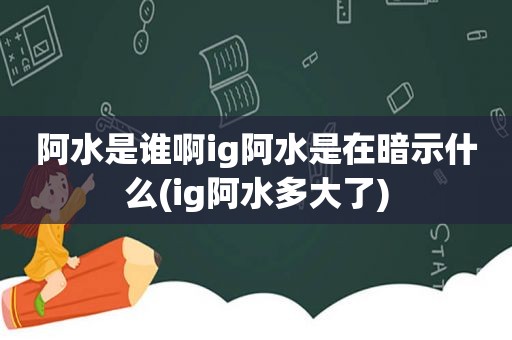 阿水是谁啊ig阿水是在暗示什么(ig阿水多大了)

STAT